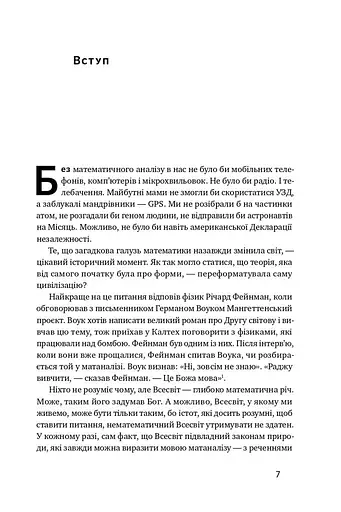 Вступ

Без математичного аналізу в нас не було би мобільних телефонів, комп'ютерів і мікрохвильовок. Не було би радіо. І телебачення. Майбутні мами не змогли би скористатися УЗД, а заблукалі мандрівники — GPS. Ми не розібрали б на частинки атом, не розгадали би геном людини, не відправили би астронавтів на Місяць. Можливо, не було би навіть американської Декларації незалежності.

Те, що загадкова галузь математики назавжди змінила світ, — цікавий історичний момент. Як так могло статися, що теорія, яка від самого початку була про форми, — переформатувала саму цивілізацію?

Найкраще на це питання відповів фізик Річард Фейнман, коли обговорював з письменником Германом Воуком Мангеттенський проєкт. Воук хотів написати великий роман про Другу світову і вивчав цю тему, тож приїхав у Калтех поговорити з фізиками, які працювали над бомбою. Фейнман був одним із них. Після інтерв'ю, коли вони вже прощалися, Фейнман спитав Воука, чи розбирається той у матаналізі. Воук визнав: «Ні, зовсім не знаю». «Раджу вивчити, — сказав Фейнман. — Це Божа мова»$^1$.

Ніхто не розуміє чому, але Всесвіт — глибоко математична річ. Може, таким його задумав Бог. А можливо, Всесвіт, у якому ми живемо, може бути тільки таким, бо істот, які досить розумні, щоб ставити питання, нематематичний Всесвіт утримувати не здатен. У кожному разі, сам факт, що Всесвіт підвладний законам природи, які завжди можна виразити мовою матаналізу — з реченнями

7